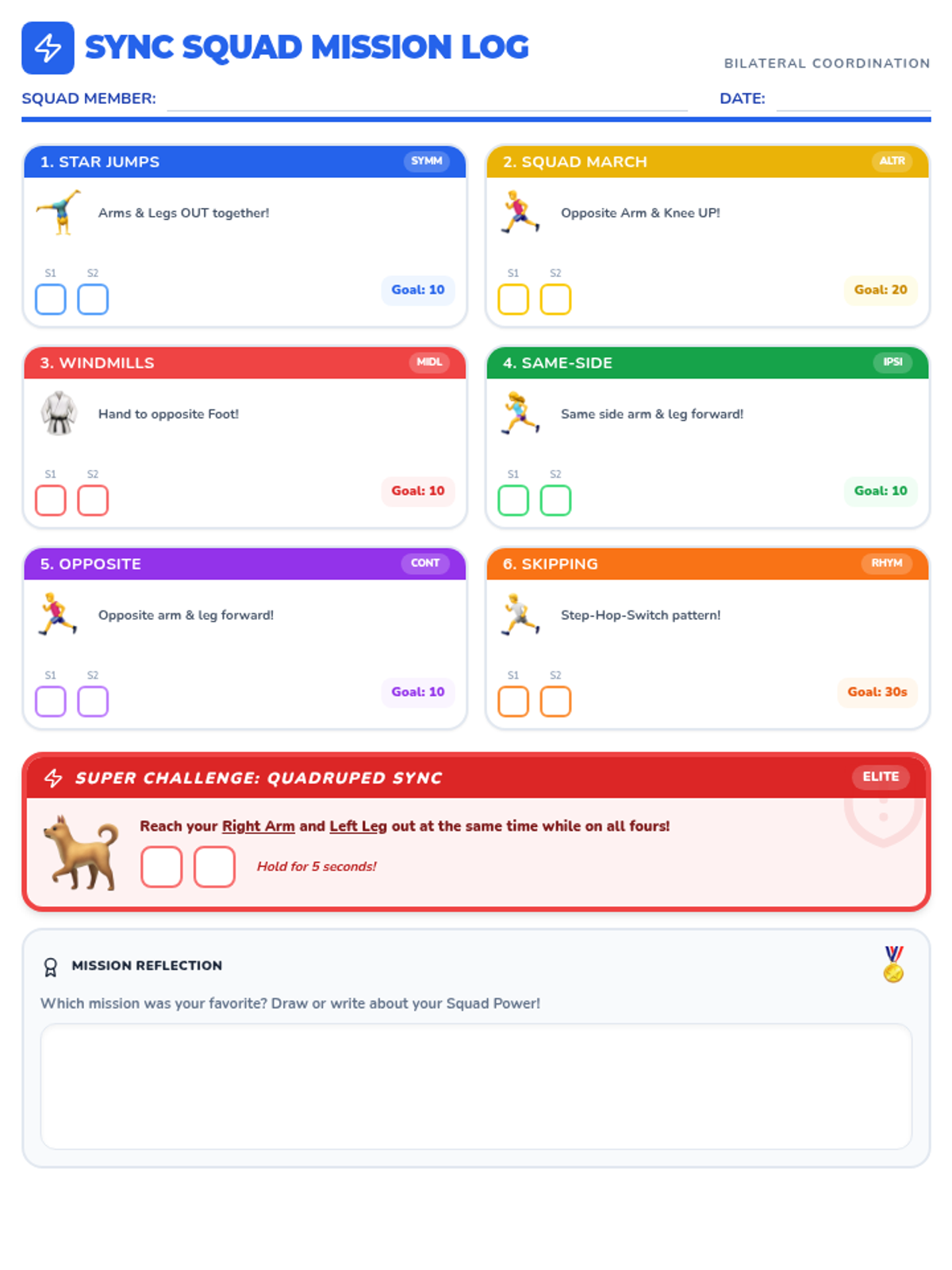 SYNC SQUAD MISSION LOG

BILATERAL COORDINATION

SQUAD MEMBER: ____ DATE: ____

1. STAR JUMPS
SYMM

Arms & Legs OUT together!

S1 S2
☐ ☐

Goal: 10

2. SQUAD MARCH
ALTR

Opposite Arm & Knee UP!

S1 S2
☐ ☐

Goal: 20

3. WINDMILLS
MIDL

Hand to opposite Foot!

S1 S2
☐ ☐

Goal: 10

4. SAME-SIDE
IPSI

Same side arm & leg forward!

S1 S2
☐ ☐

Goal: 10

5. OPPOSITE
CONT

Opposite arm & leg forward!

S1 S2
☐ ☐

Goal: 10

6. SKIPPING
RHYM

Step-Hop-Switch pattern!

S1 S2
☐ ☐

Goal: 30s

SUPER CHALLENGE: QUADRUPED SYNC
ELITE

Reach your Right Arm and Left Leg out at the same time while on all fours!

☐ ☐ Hold for 5 seconds!

MISSION REFLECTION

Which mission was your favorite? Draw or write about your Squad Power!